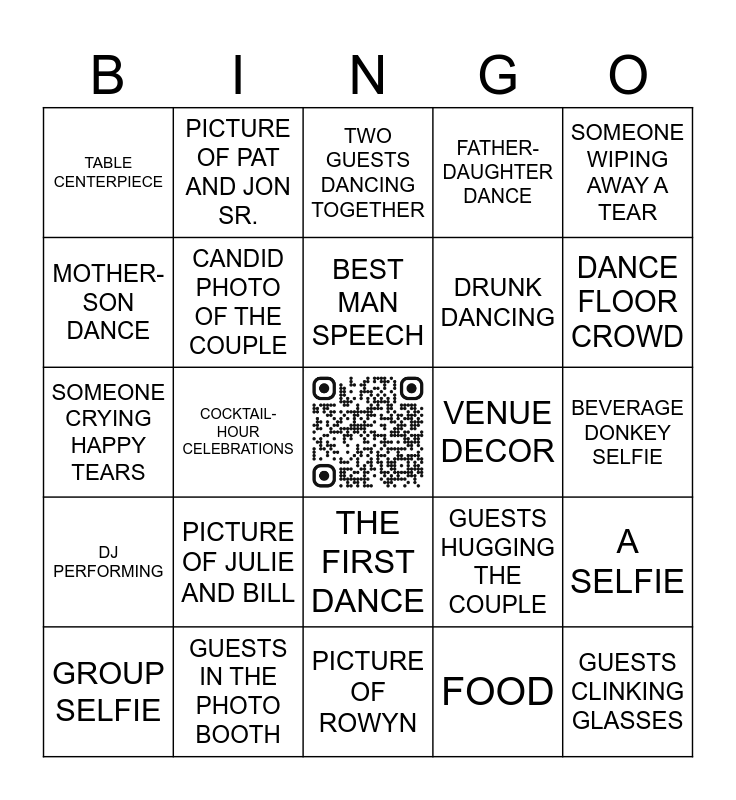 | B | I | N | G | O |
|---|---|---|---|---|
| TABLE CENTERPIECE | PICTURE OF PAT AND JON SR. | TWO GUESTS DANCING TOGETHER | FATHER-DAUGHTER DANCE | SOMEONE WIPING AWAY A TEAR |
| MOTHER-SON DANCE | CANDID PHOTO OF THE COUPLE | BEST MAN SPEECH | DRUNK DANCING | DANCE FLOOR CROWD |
| SOMEONE CRYING HAPPY TEARS | COCKTAIL-HOUR CELEBRATIONS |  | VENUE DECOR | BEVERAGE DONKEY SELFIE |
| DJ PERFORMING | PICTURE OF JULIE AND BILL | THE FIRST DANCE | GUESTS HUGGING THE COUPLE | A SELFIE |
| GROUP SELFIE | GUESTS IN THE PHOTO BOOTH | PICTURE OF ROWYN | FOOD | GUESTS CLINKING GLASSES |